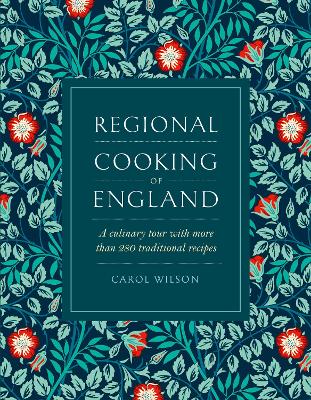 REGIONAL
COOKING
OF
ENGLAND

A culinary tour with more than 280 traditional recipes

CAROL WILSON